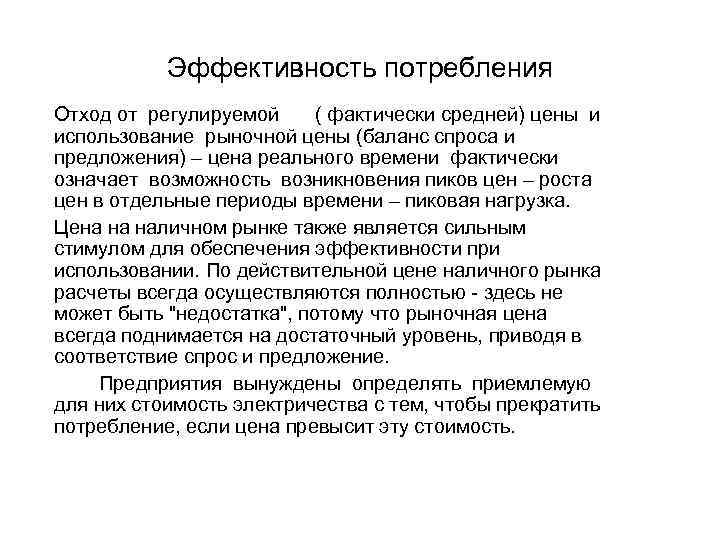 Эффективность потребления

Отход от регулируемой ( фактически средней) цены и использование рыночной цены (баланс спроса и предложения) – цена реального времени фактически означает возможность возникновения пиков цен – роста цен в отдельные периоды времени – пиковая нагрузка.

Цена на наличном рынке также является сильным стимулом для обеспечения эффективности при использовании. По действительной цене наличного рынка расчеты всегда осуществляются полностью - здесь не может быть "недостатка", потому что рыночная цена всегда поднимается на достаточный уровень, приводя в соответствие спрос и предложение.

Предприятия вынуждены определять приемлемую для них стоимость электричества с тем, чтобы прекратить потребление, если цена превысит эту стоимость.